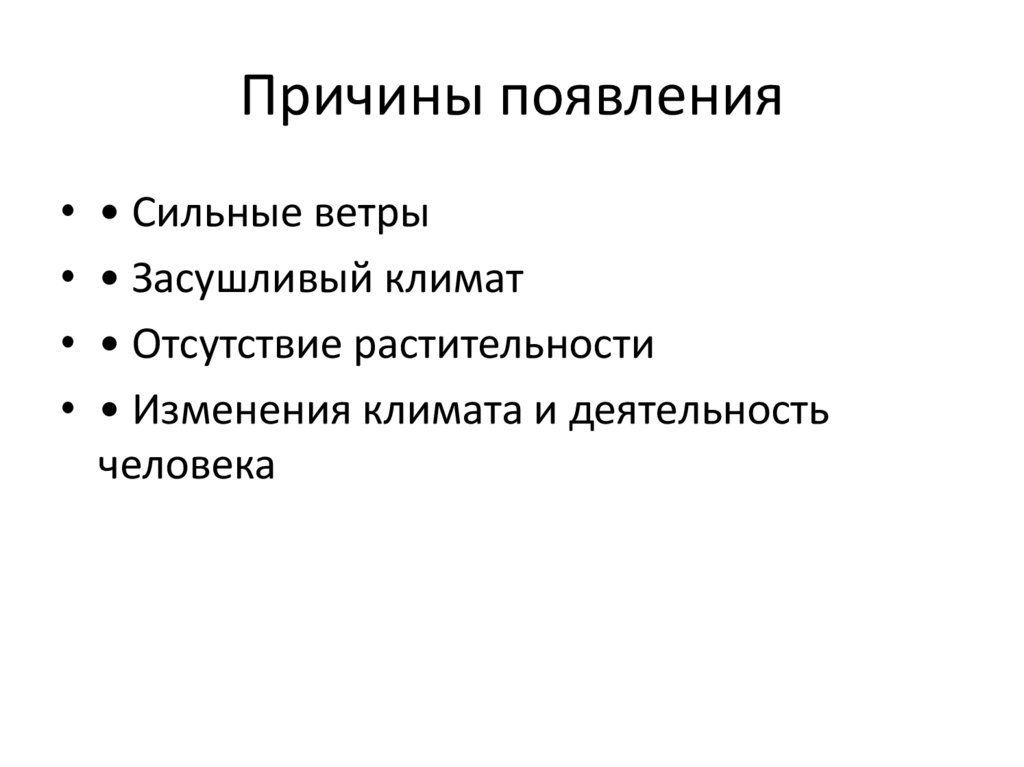 Причины появления

• • Сильные ветры
• • Засушливый климат
• • Отсутствие растительности
• • Изменения климата и деятельность человека